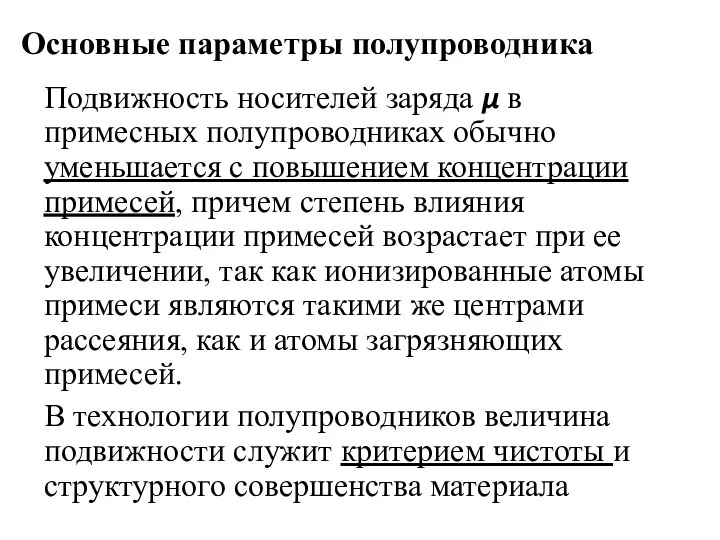 Основные параметры полупроводника

Подвижность носителей заряда $\mu$ в примесных полупроводниках обычно уменьшается с повышением концентрации примесей, причем степень влияния концентрации примесей возрастает при ее увеличении, так как ионизированные атомы примеси являются такими же центрами рассеяния, как и атомы загрязняющих примесей.

В технологии полупроводников величина подвижности служит критерием чистоты и структурного совершенства материала